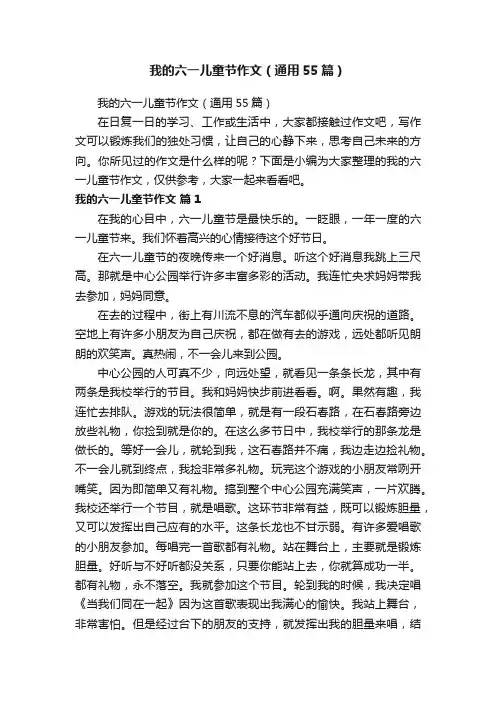 我的六一儿童节作文（通用55篇）

我的六一儿童节作文（通用55篇）

在日复一日的学习、工作或生活中，大家都接触过作文吧，写作文可以锻炼我们的独处习惯，让自己的心静下来，思考自己未来的方向。你所见过的作文是什么样的呢？下面是小编为大家整理的我的六一儿童节作文，仅供参考，大家一起来看看吧。

我的六一儿童节作文 篇1

在我的心目中，六一儿童节是最快乐的。一眨眼，一年一度的六一儿童节来。我们怀着高兴的心情接待这个好节日。

在六一儿童节的夜晚传来一个好消息。听这个好消息我跳上三尺高。那就是中心公园举行许多丰富多彩的活动。我连忙央求妈妈带我去参加，妈妈同意。

在去的过程中，街上有川流不息的汽车都似乎通向庆祝的道路。空地上有许多小朋友为自己庆祝，都在做有去的游戏，远处都听见朗朗的欢笑声。真热闹，不一会儿来到公园。

中心公园的人可真不少，向远处望，就看见一条条长龙，其中有两条是我校举行的节目。我和妈妈快步前进看看。啊。果然有趣，我连忙去排队。游戏的玩法很简单，就是有一段石春路，在石春路旁边放些礼物，你捡到就是你的。在这么多节日中，我校举行的那条龙是做长的。等好一会儿，就轮到我，这石春路并不痛，我边走边捡礼物。不一会儿就到终点，我捡非常多礼物。玩完这个游戏的小朋友常咧开嘴笑。因为即简单又有礼物。搞到整个中心公园充满笑声，一片欢腾。我校还举行一个节目，就是唱歌。这环节非常有益，既可以锻炼胆量，又可以发挥出自己应有的水平。这条长龙也不甘示弱。有许多爱唱歌的小朋友参加。每唱完一首歌都有礼物。站在舞台上，主要就是锻炼胆量。好听与不好听都没关系，只要你能站上去，你就算成功一半。都有礼物，永不落空。我就参加这个节目。轮到我的时候，我决定唱《当我们同在一起》因为这首歌表现出我满心的愉快。我站上舞台，非常害怕。但是经过台下的朋友的支持，就发挥出我的胆量来唱，结